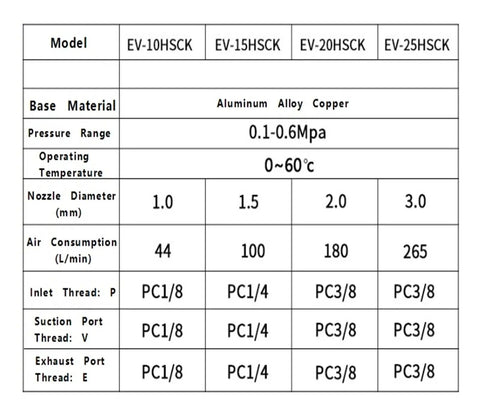 | Model | EV-10HSCK | EV-15HSCK | EV-20HSCK | EV-25HSCK |
|---|---|---|---|---|
| | | | | |
| Base Material | Aluminum Alloy Copper | | | |
| Pressure Range | 0.1-0.6Mpa | | | |
| Operating Temperature | 0~60℃ | | | |
| Nozzle Diameter (mm) | 1.0 | 1.5 | 2.0 | 3.0 |
| Air Consumption (L/min) | 44 | 100 | 180 | 265 |
| Inlet Thread: P | PC1/8 | PC1/4 | PC3/8 | PC3/8 |
| Suction Port Thread: V | PC1/8 | PC1/4 | PC3/8 | PC3/8 |
| Exhaust Port Thread: E | PC1/8 | PC1/4 | PC3/8 | PC3/8 |